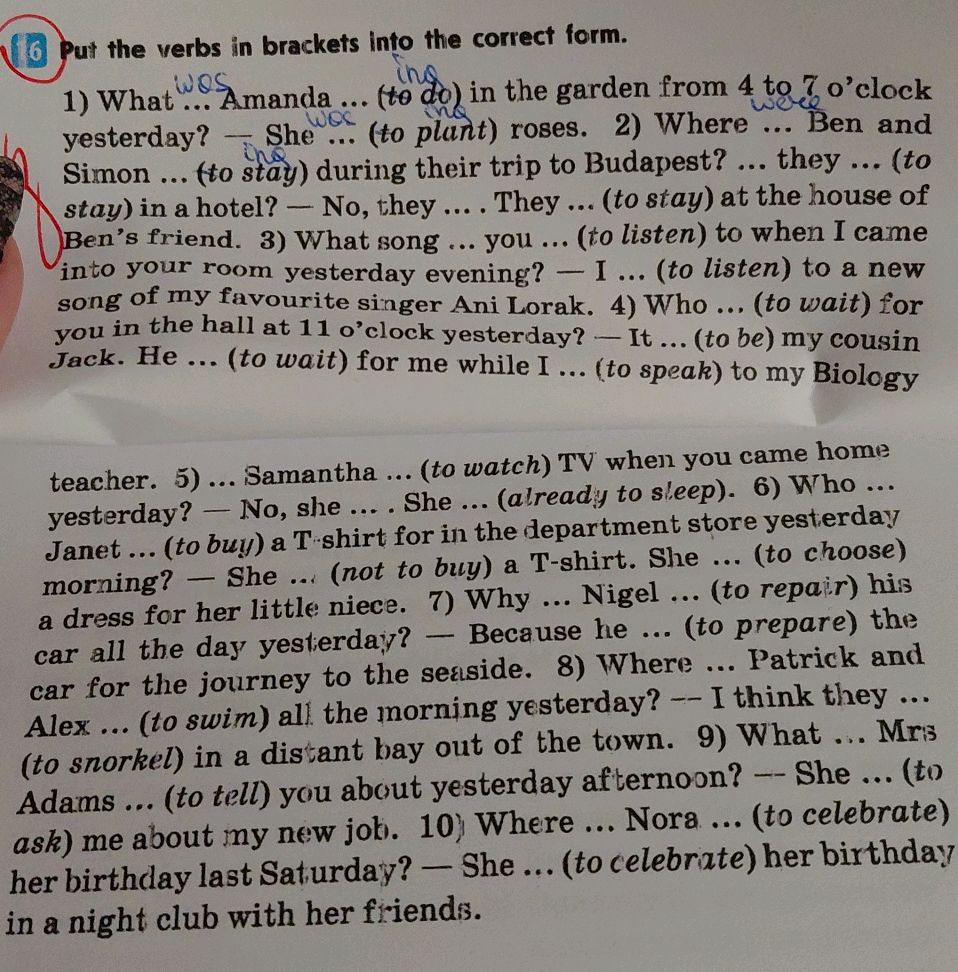 16 Put the verbs in brackets into the correct form.

1) What was ... Amanda ... (to do) ing in the garden from 4 to 7 o'clock yesterday? — She was ... (to plant) ing roses. 2) Where were ... Ben and Simon ... (to stay) ing during their trip to Budapest? ... they ... (to stay) in a hotel? — No, they ... . They ... (to stay) at the house of Ben's friend. 3) What song ... you ... (to listen) to when I came into your room yesterday evening? — I ... (to listen) to a new song of my favourite singer Ani Lorak. 4) Who ... (to wait) for you in the hall at 11 o'clock yesterday? — It ... (to be) my cousin Jack. He ... (to wait) for me while I ... (to speak) to my Biology teacher. 5) ... Samantha ... (to watch) TV when you came home yesterday? — No, she ... . She ... (already to sleep). 6) Who ... Janet ... (to buy) a T-shirt for in the department store yesterday morning? — She ... (not to buy) a T-shirt. She ... (to choose) a dress for her little niece. 7) Why ... Nigel ... (to repair) his car all the day yesterday? — Because he ... (to prepare) the car for the journey to the seaside. 8) Where ... Patrick and Alex ... (to swim) all the morning yesterday? — I think they ... (to snorkel) in a distant bay out of the town. 9) What ... Mrs Adams ... (to tell) you about yesterday afternoon? — She ... (to ask) me about my new job. 10) Where ... Nora ... (to celebrate) her birthday last Saturday? — She ... (to celebrate) her birthday in a night club with her friends.